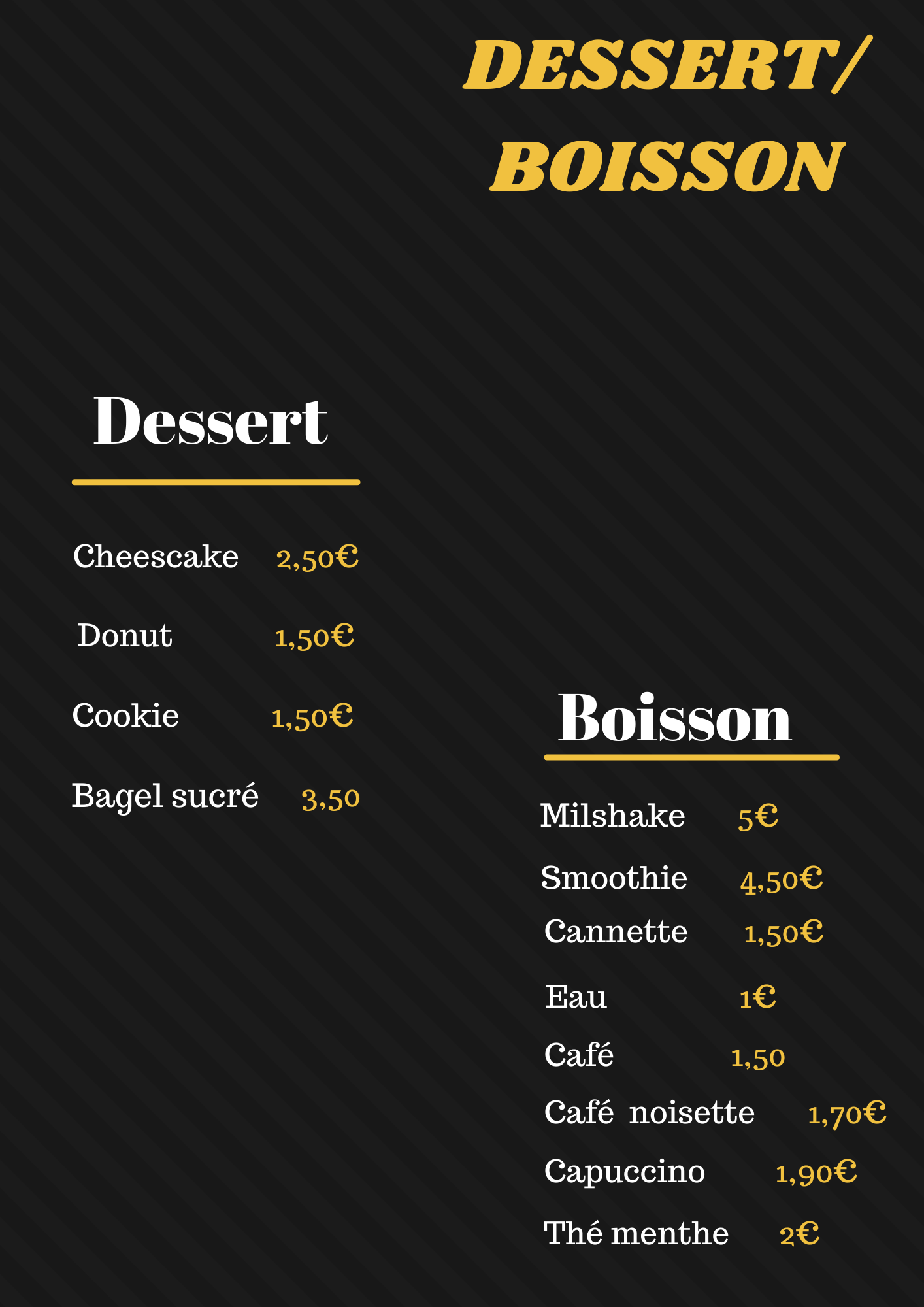 DESSERT/
BOISSON

Dessert

Cheescake 2,50€

Donut 1,50€

Cookie 1,50€

Bagel sucré 3,50

Boisson

Milshake 5€

Smoothie 4,50€

Cannette 1,50€

Eau 1€

Café 1,50

Café noisette 1,70€

Capuccino 1,90€

Thé menthe 2€